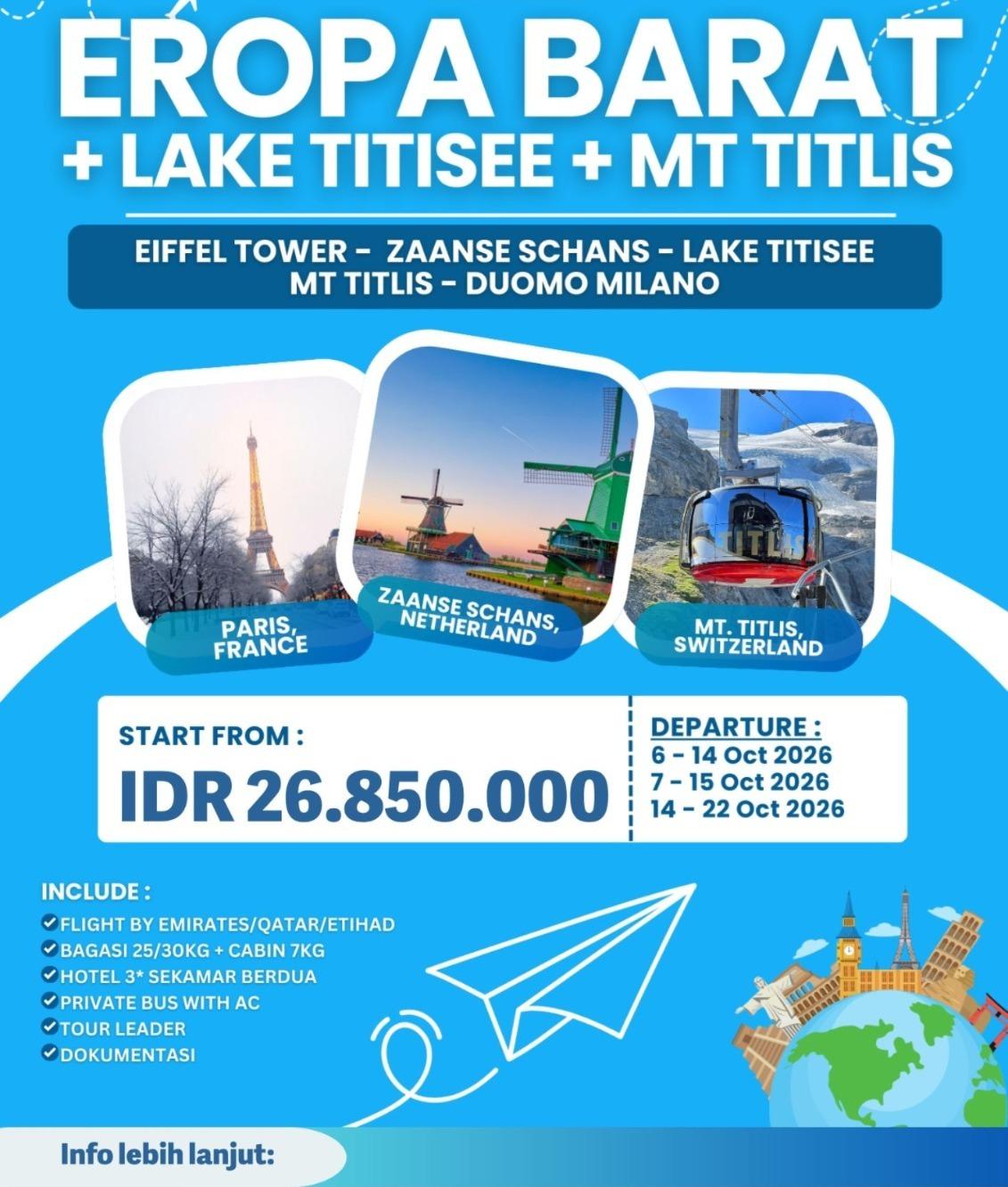 EROPA BARAT
+ LAKE TITISEE + MT TITLIS

EIFFEL TOWER - ZAANSE SCHANS - LAKE TITISEE
MT TITLIS - DUOMO MILANO

PARIS, FRANCE

ZAANSE SCHANS, NETHERLAND

TITLIS

MT. TITLIS, SWITZERLAND

START FROM :
IDR 26.850.000

DEPARTURE :
6 - 14 Oct 2026
7 - 15 Oct 2026
14 - 22 Oct 2026

INCLUDE :
FLIGHT BY EMIRATES/QATAR/ETIHAD
BAGASI 25/30KG + CABIN 7KG
HOTEL 3* SEKAMAR BERDUA
PRIVATE BUS WITH AC
TOUR LEADER
DOKUMENTASI

Info lebih lanjut: